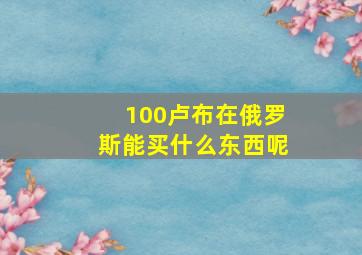 100卢布在俄罗斯能买什么东西呢